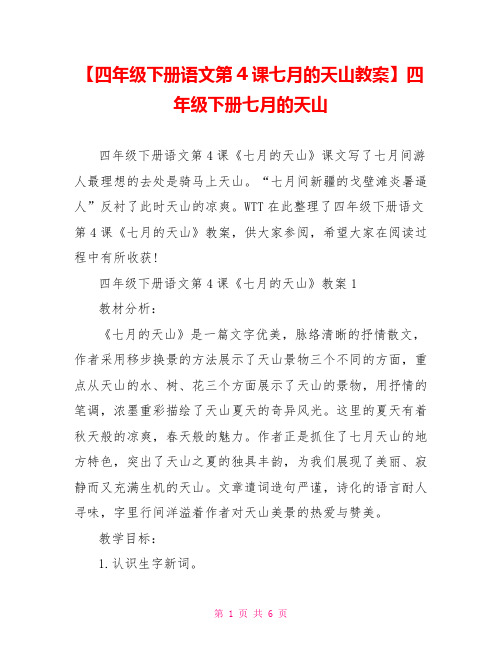 【四年级下册语文第４课七月的天山教案】四年级下册七月的天山

四年级下册语文第４课《七月的天山》课文写了七月间游人最理想的去处是骑马上天山。“七月间新疆的戈壁滩炎暑逼人”反衬了此时天山的凉爽。WTT在此整理了四年级下册语文第４课《七月的天山》教案，供大家参阅，希望大家在阅读过程中有所收获！

四年级下册语文第４课《七月的天山》教案１

教材分析：

《七月的天山》是一篇文字优美，脉络清晰的抒情散文，作者采用移步换景的方法展示了天山景物三个不同的方面，重点从天山的水、树、花三个方面展示了天山的景物，用抒情的笔调，浓墨重彩描绘了天山夏天的奇异风光。这里的夏天有着秋天般的凉爽，春天般的魅力。作者正是抓住了七月天山的地方特色，突出了天山之夏的独具丰韵，为我们展现了美丽、寂静而又充满生机的天山。文章遣词造句严谨，诗化的语言耐人寻味，字里行间洋溢着作者对天山美景的热爱与赞美。

教学目标：

１.认识生字新词。

第 1 页 共 6 页